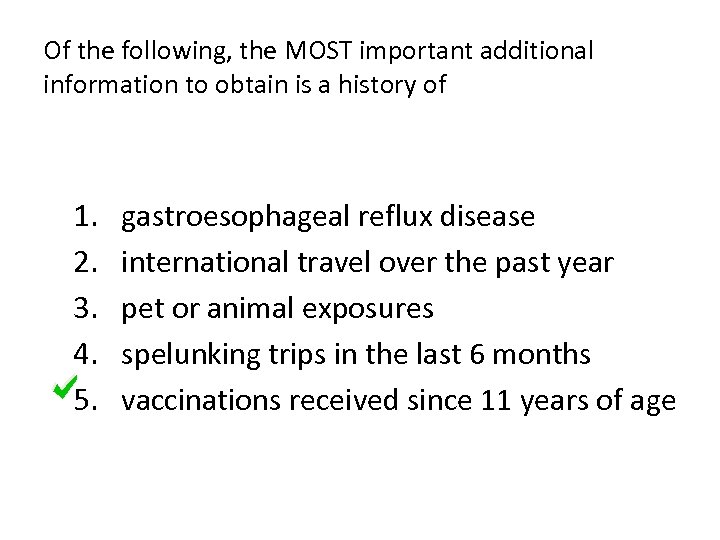 Of the following, the MOST important additional information to obtain is a history of

1. gastroesophageal reflux disease
2. international travel over the past year
3. pet or animal exposures
4. spelunking trips in the last 6 months
✓5. vaccinations received since 11 years of age